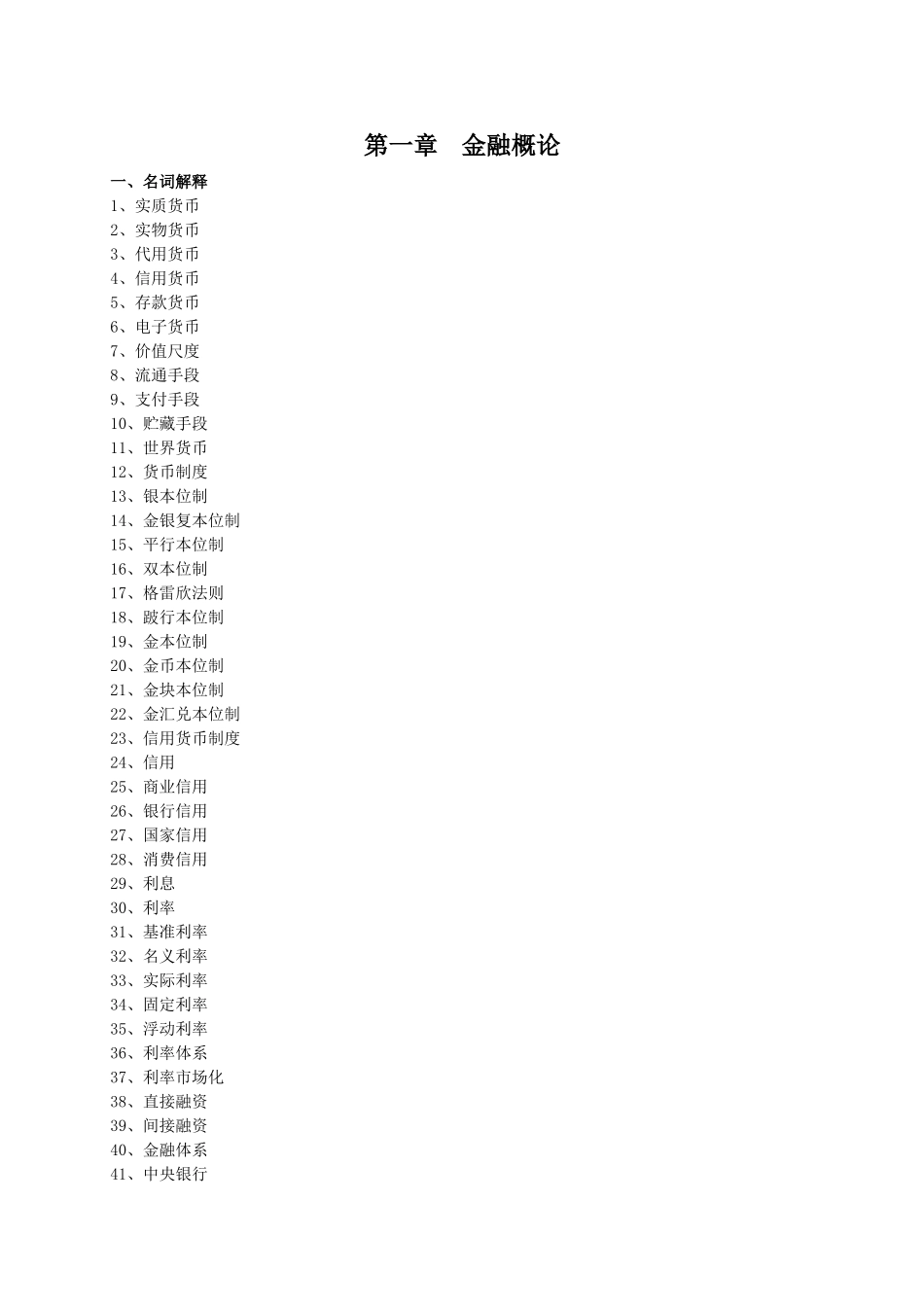 第一章　金融概论

一、名词解释
1、实质货币
2、实物货币
3、代用货币
4、信用货币
5、存款货币
6、电子货币
7、价值尺度
8、流通手段
9、支付手段
10、贮藏手段
11、世界货币
12、货币制度
13、银本位制
14、金银复本位制
15、平行本位制
16、双本位制
17、格雷欣法则
18、跛行本位制
19、金本位制
20、金币本位制
21、金块本位制
22、金汇兑本位制
23、信用货币制度
24、信用
25、商业信用
26、银行信用
27、国家信用
28、消费信用
29、利息
30、利率
31、基准利率
32、名义利率
33、实际利率
34、固定利率
35、浮动利率
36、利率体系
37、利率市场化
38、直接融资
39、间接融资
40、金融体系
41、中央银行